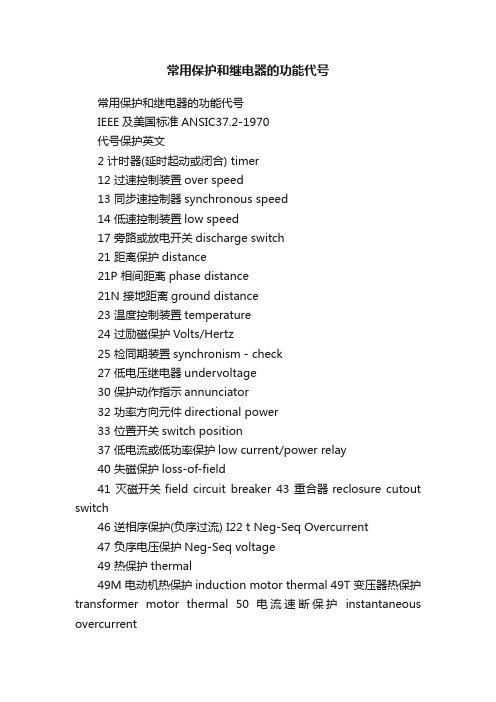 常用保护和继电器的功能代号

常用保护和继电器的功能代号

IEEE 及美国标准 ANSIC37.2-1970

代号保护英文

2 计时器(延时起动或闭合) timer

12 过速控制装置 over speed

13 同步速控制器 synchronous speed

14 低速控制装置 low speed

17 旁路或放电开关 discharge switch

21 距离保护 distance

21P 相间距离 phase distance

21N 接地距离 ground distance

23 温度控制装置 temperature

24 过励磁保护 Volts/Hertz

25 检同期装置 synchronism - check

27 低电压继电器 undervoltage

30 保护动作指示 annunciator

32 功率方向元件 directional power

33 位置开关 switch position

37 低电流或低功率保护 low current/power relay

40 失磁保护 loss-of-field

41 灭磁开关 field circuit breaker 43 重合器 reclosure cutout switch

46 逆相序保护(负序过流) I22 t Neg-Seq Overcurrent

47 负序电压保护 Neg-Seq voltage

49 热保护 thermal

49M 电动机热保护 induction motor thermal 49T 变压器热保护 transformer motor thermal 50 电流速断保护 instantaneous overcurrent